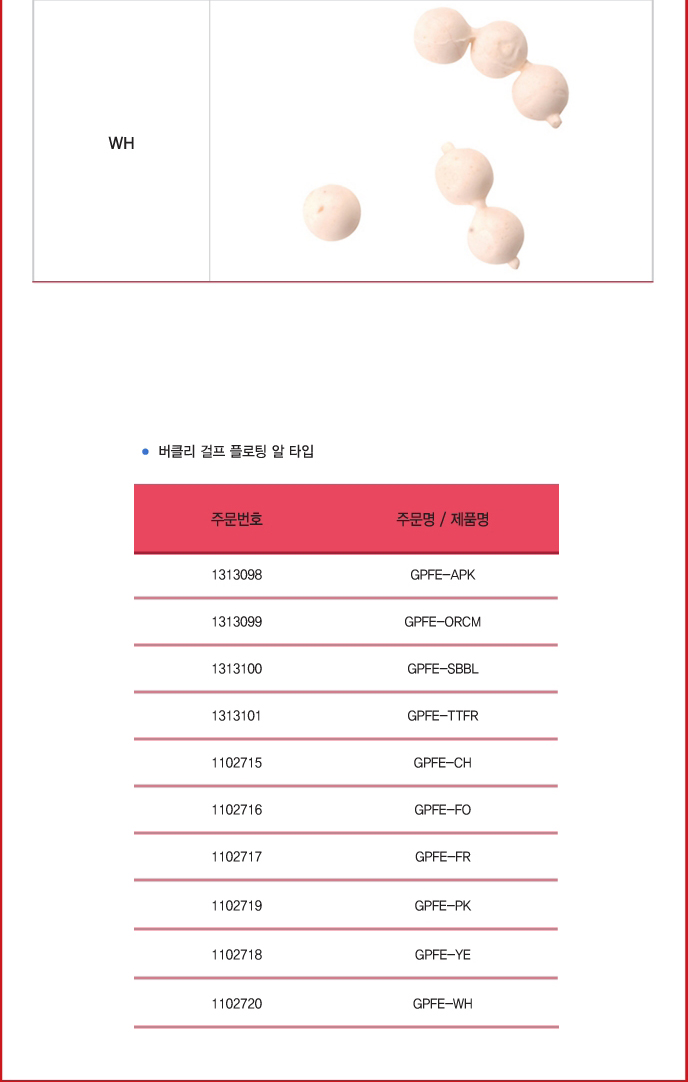 WH

• 버클리 걸프 플로팅 알 타입

| 주문번호 | 주문명 / 제품명 |
|---|---|
| 1313098 | GPFE-APK |
| 1313099 | GPFE-ORCM |
| 1313100 | GPFE-SBBL |
| 1313101 | GPFE-TTFR |
| 1102715 | GPFE-CH |
| 1102716 | GPFE-FO |
| 1102717 | GPFE-FR |
| 1102719 | GPFE-PK |
| 1102718 | GPFE-YE |
| 1102720 | GPFE-WH |